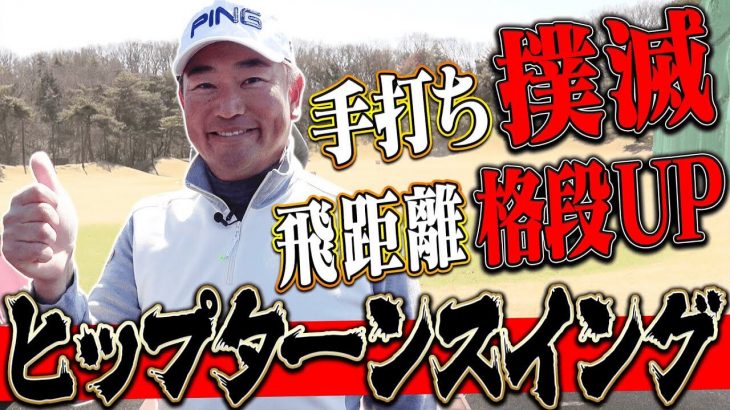 PING

手打ち 撲滅

飛距離 格段UP

ヒップターンスイング